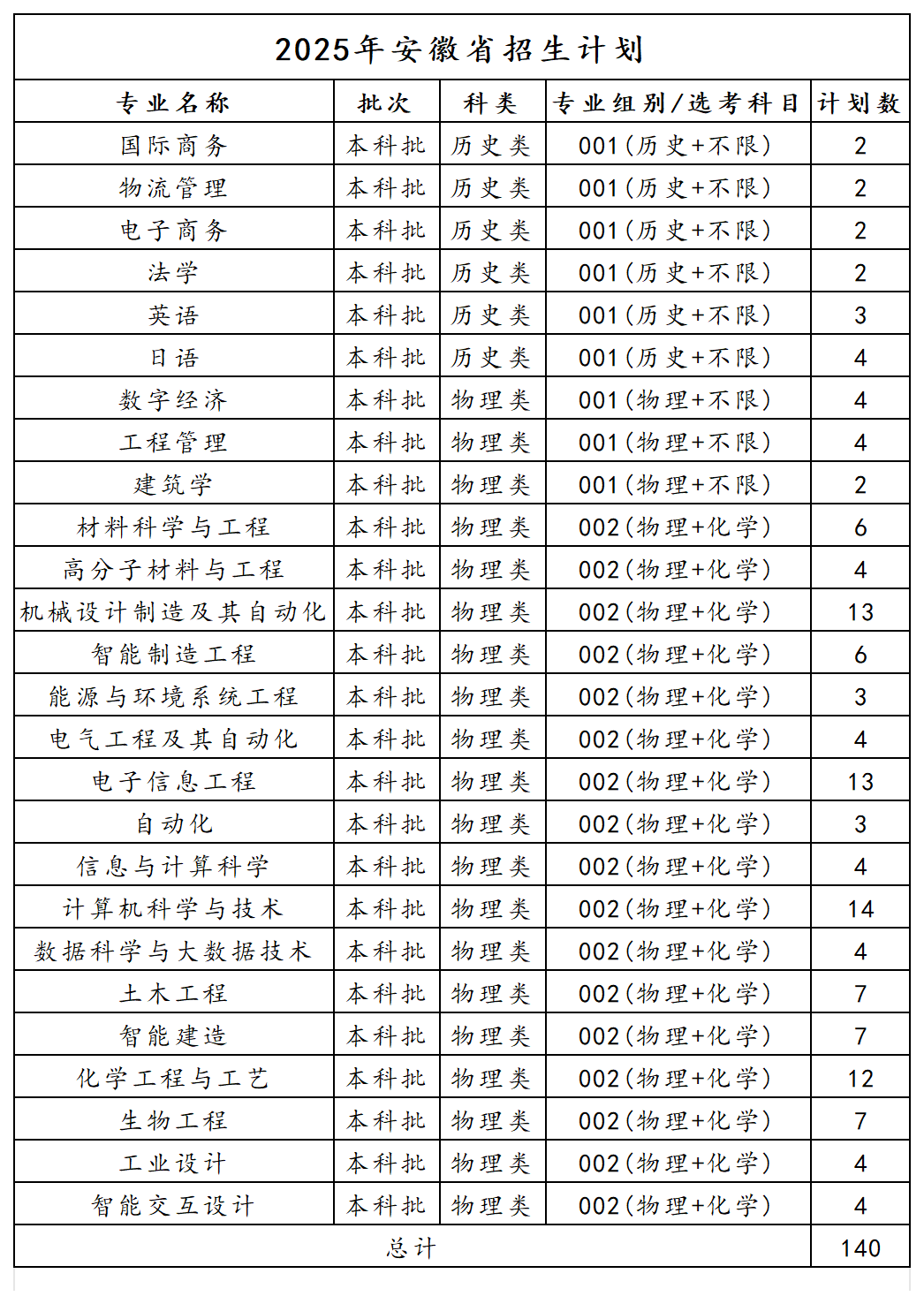 2025年安徽省招生计划

| 专业名称 | 批次 | 科类 | 专业组别/选考科目 | 计划数 |
|---|---|---|---|---|
| 国际商务 | 本科批 | 历史类 | 001(历史+不限) | 2 |
| 物流管理 | 本科批 | 历史类 | 001(历史+不限) | 2 |
| 电子商务 | 本科批 | 历史类 | 001(历史+不限) | 2 |
| 法学 | 本科批 | 历史类 | 001(历史+不限) | 2 |
| 英语 | 本科批 | 历史类 | 001(历史+不限) | 3 |
| 日语 | 本科批 | 历史类 | 001(历史+不限) | 4 |
| 数字经济 | 本科批 | 物理类 | 001(物理+不限) | 4 |
| 工程管理 | 本科批 | 物理类 | 001(物理+不限) | 4 |
| 建筑学 | 本科批 | 物理类 | 001(物理+不限) | 2 |
| 材料科学与工程 | 本科批 | 物理类 | 002(物理+化学) | 6 |
| 高分子材料与工程 | 本科批 | 物理类 | 002(物理+化学) | 4 |
| 机械设计制造及其自动化 | 本科批 | 物理类 | 002(物理+化学) | 13 |
| 智能制造工程 | 本科批 | 物理类 | 002(物理+化学) | 6 |
| 能源与环境系统工程 | 本科批 | 物理类 | 002(物理+化学) | 3 |
| 电气工程及其自动化 | 本科批 | 物理类 | 002(物理+化学) | 4 |
| 电子信息工程 | 本科批 | 物理类 | 002(物理+化学) | 13 |
| 自动化 | 本科批 | 物理类 | 002(物理+化学) | 3 |
| 信息与计算科学 | 本科批 | 物理类 | 002(物理+化学) | 4 |
| 计算机科学与技术 | 本科批 | 物理类 | 002(物理+化学) | 14 |
| 数据科学与大数据技术 | 本科批 | 物理类 | 002(物理+化学) | 4 |
| 土木工程 | 本科批 | 物理类 | 002(物理+化学) | 7 |
| 智能建造 | 本科批 | 物理类 | 002(物理+化学) | 7 |
| 化学工程与工艺 | 本科批 | 物理类 | 002(物理+化学) | 12 |
| 生物工程 | 本科批 | 物理类 | 002(物理+化学) | 7 |
| 工业设计 | 本科批 | 物理类 | 002(物理+化学) | 4 |
| 智能交互设计 | 本科批 | 物理类 | 002(物理+化学) | 4 |
| 总计 | | | | 140 |